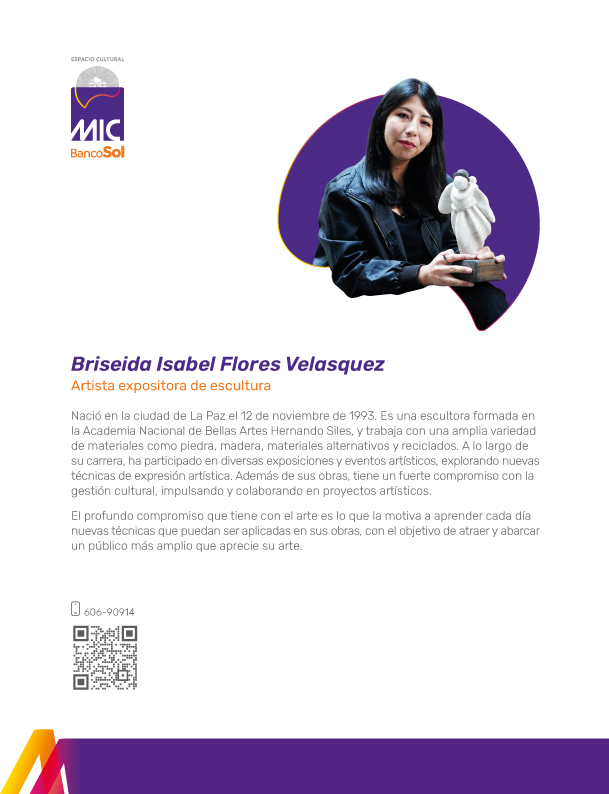 ESPACIO CULTURAL
MIC
BancoSol

Briseida Isabel Flores Velasquez
Artista expositora de escultura

Nació en la ciudad de La Paz el 12 de noviembre de 1993. Es una escultora formada en la Academia Nacional de Bellas Artes Hernando Siles, y trabaja con una amplia variedad de materiales como piedra, madera, materiales alternativos y reciclados. A lo largo de su carrera, ha participado en diversas exposiciones y eventos artísticos, explorando nuevas técnicas de expresión artística. Además de sus obras, tiene un fuerte compromiso con la gestión cultural, impulsando y colaborando en proyectos artísticos.

El profundo compromiso que tiene con el arte es lo que la motiva a aprender cada día nuevas técnicas que puedan ser aplicadas en sus obras, con el objetivo de atraer y abarcar un público más amplio que aprecie su arte.

606-90914